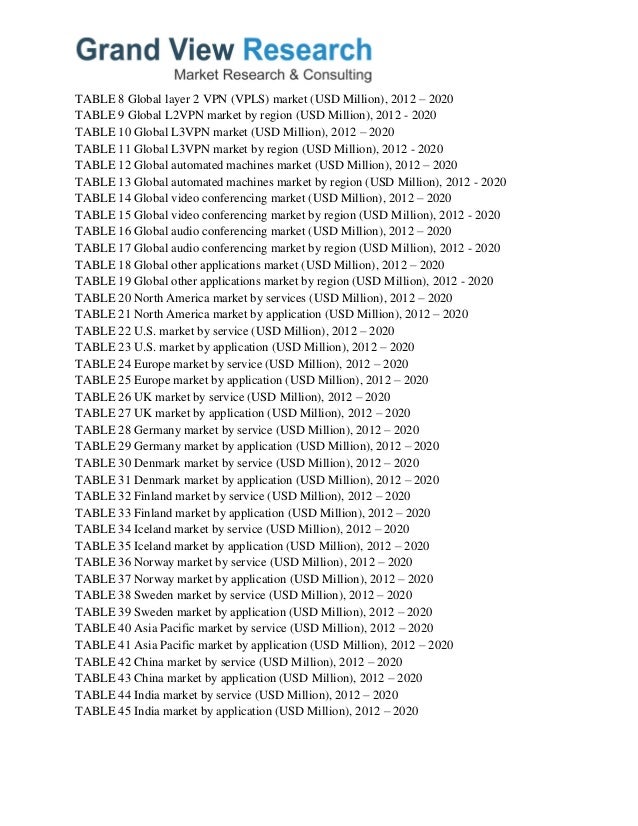 Grand View Research
Market Research & Consulting

TABLE 8 Global layer 2 VPN (VPLS) market (USD Million), 2012 – 2020
TABLE 9 Global L2VPN market by region (USD Million), 2012 - 2020
TABLE 10 Global L3VPN market (USD Million), 2012 – 2020
TABLE 11 Global L3VPN market by region (USD Million), 2012 - 2020
TABLE 12 Global automated machines market (USD Million), 2012 – 2020
TABLE 13 Global automated machines market by region (USD Million), 2012 - 2020
TABLE 14 Global video conferencing market (USD Million), 2012 – 2020
TABLE 15 Global video conferencing market by region (USD Million), 2012 - 2020
TABLE 16 Global audio conferencing market (USD Million), 2012 – 2020
TABLE 17 Global audio conferencing market by region (USD Million), 2012 - 2020
TABLE 18 Global other applications market (USD Million), 2012 – 2020
TABLE 19 Global other applications market by region (USD Million), 2012 - 2020
TABLE 20 North America market by services (USD Million), 2012 – 2020
TABLE 21 North America market by application (USD Million), 2012 – 2020
TABLE 22 U.S. market by service (USD Million), 2012 – 2020
TABLE 23 U.S. market by application (USD Million), 2012 – 2020
TABLE 24 Europe market by service (USD Million), 2012 – 2020
TABLE 25 Europe market by application (USD Million), 2012 – 2020
TABLE 26 UK market by service (USD Million), 2012 – 2020
TABLE 27 UK market by application (USD Million), 2012 – 2020
TABLE 28 Germany market by service (USD Million), 2012 – 2020
TABLE 29 Germany market by application (USD Million), 2012 – 2020
TABLE 30 Denmark market by service (USD Million), 2012 – 2020
TABLE 31 Denmark market by application (USD Million), 2012 – 2020
TABLE 32 Finland market by service (USD Million), 2012 – 2020
TABLE 33 Finland market by application (USD Million), 2012 – 2020
TABLE 34 Iceland market by service (USD Million), 2012 – 2020
TABLE 35 Iceland market by application (USD Million), 2012 – 2020
TABLE 36 Norway market by service (USD Million), 2012 – 2020
TABLE 37 Norway market by application (USD Million), 2012 – 2020
TABLE 38 Sweden market by service (USD Million), 2012 – 2020
TABLE 39 Sweden market by application (USD Million), 2012 – 2020
TABLE 40 Asia Pacific market by service (USD Million), 2012 – 2020
TABLE 41 Asia Pacific market by application (USD Million), 2012 – 2020
TABLE 42 China market by service (USD Million), 2012 – 2020
TABLE 43 China market by application (USD Million), 2012 – 2020
TABLE 44 India market by service (USD Million), 2012 – 2020
TABLE 45 India market by application (USD Million), 2012 – 2020